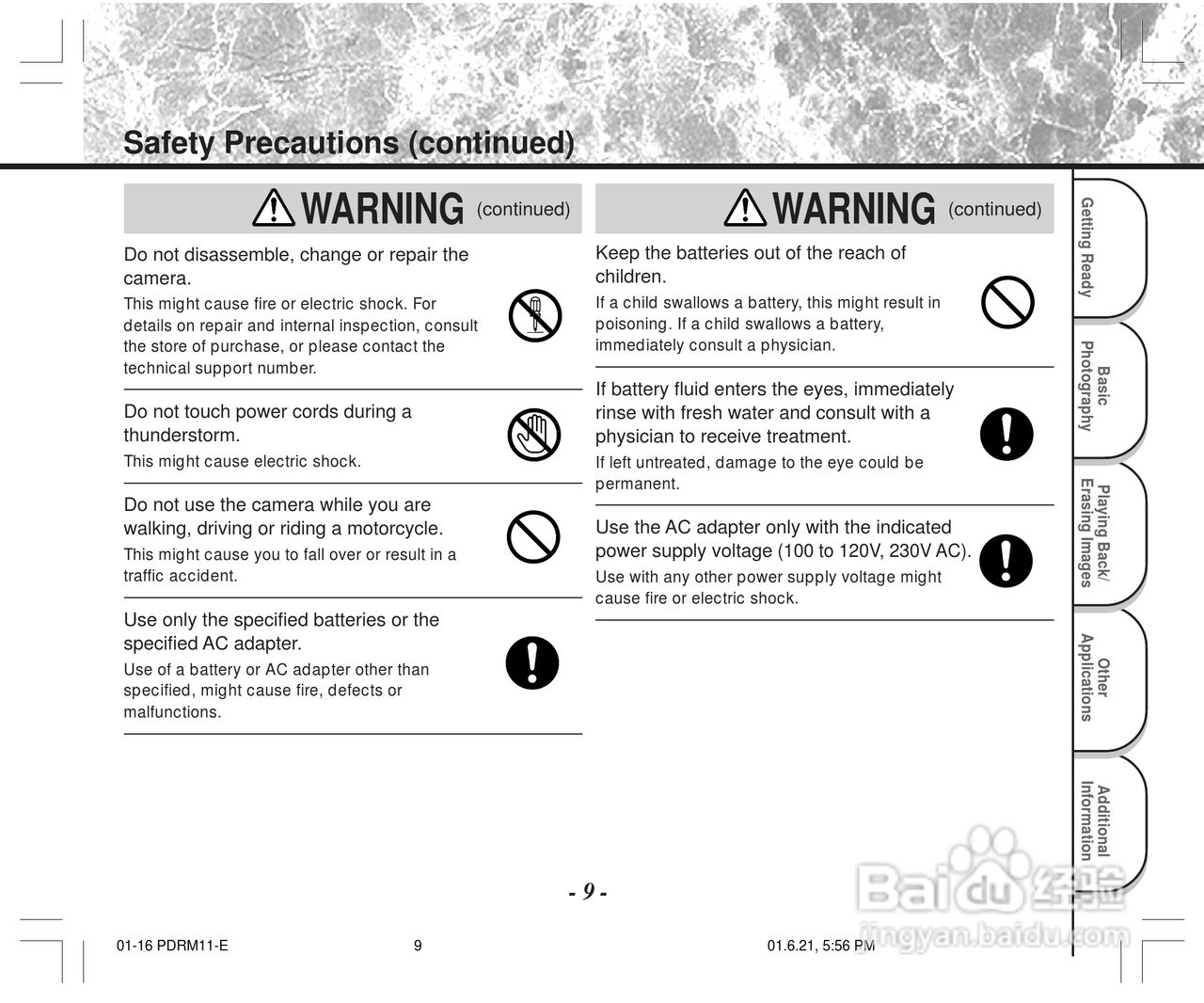 Safety Precautions (continued)

WARNING (continued)

Do not disassemble, change or repair the camera.
This might cause fire or electric shock. For details on repair and internal inspection, consult the store of purchase, or please contact the technical support number.

Do not touch power cords during a thunderstorm.
This might cause electric shock.

Do not use the camera while you are walking, driving or riding a motorcycle.
This might cause you to fall over or result in a traffic accident.

Use only the specified batteries or the specified AC adapter.
Use of a battery or AC adapter other than specified, might cause fire, defects or malfunctions.

WARNING (continued)

Keep the batteries out of the reach of children.
If a child swallows a battery, this might result in poisoning. If a child swallows a battery, immediately consult a physician.

If battery fluid enters the eyes, immediately rinse with fresh water and consult with a physician to receive treatment.
If left untreated, damage to the eye could be permanent.

Use the AC adapter only with the indicated power supply voltage (100 to 120V, 230V AC).
Use with any other power supply voltage might cause fire or electric shock.

Getting Ready

Basic Photography

Playing Back/ Erasing Images

Other Applications

Additional Information

- 9 -

01-16 PDRM11-E 9 01.6.21, 5:56 PM

Baidu 经验
jingyan.baidu.com